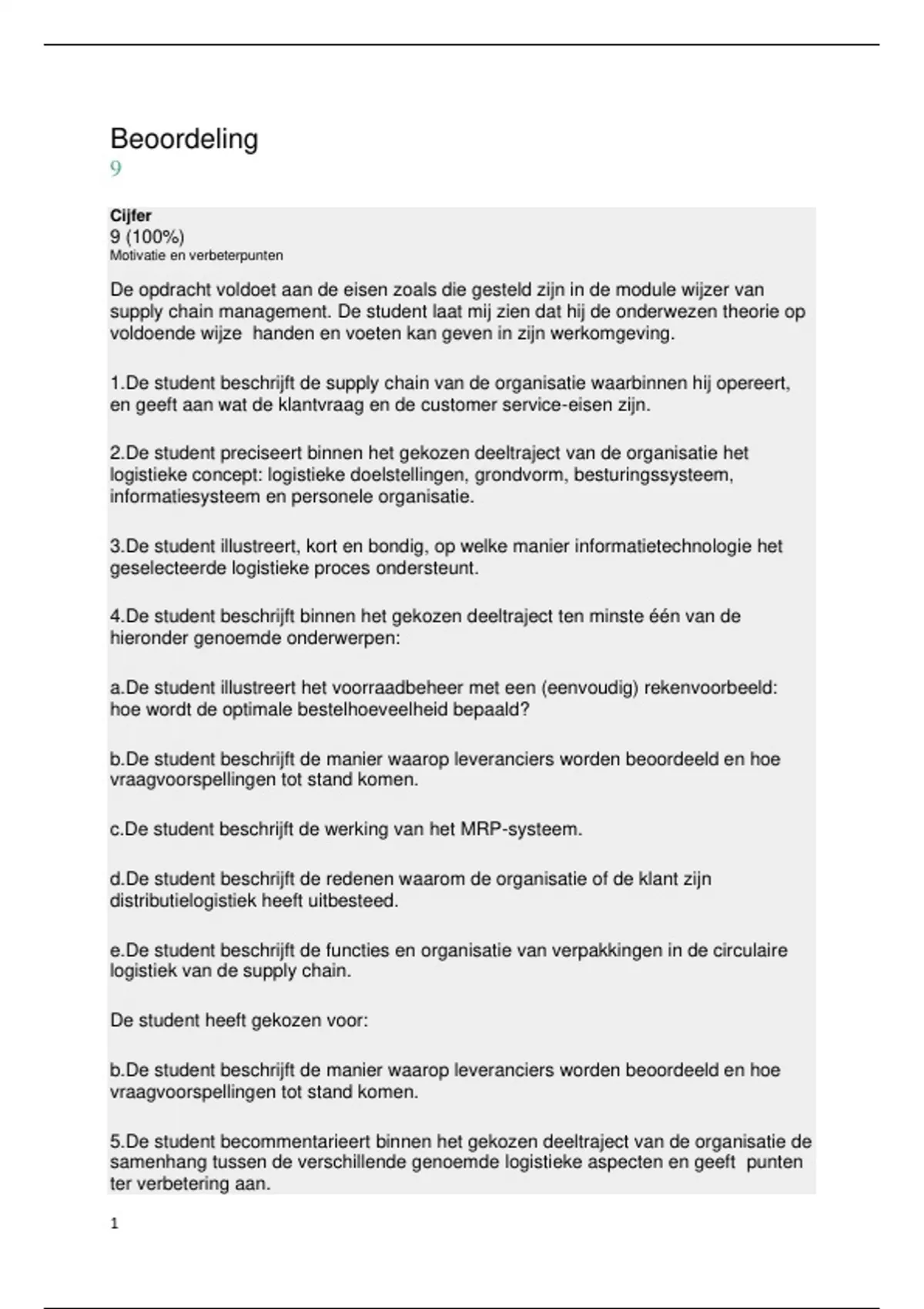 Beoordeling
9

Cijfer
9 (100%)
Motivatie en verbeterpunten

De opdracht voldoet aan de eisen zoals die gesteld zijn in de module wijzer van supply chain management. De student laat mij zien dat hij de onderwezen theorie op voldoende wijze handen en voeten kan geven in zijn werkomgeving.

1.De student beschrijft de supply chain van de organisatie waarbinnen hij opereert, en geeft aan wat de klantvraag en de customer service-eisen zijn.

2.De student preciseert binnen het gekozen deeltraject van de organisatie het logistieke concept: logistieke doelstellingen, grondvorm, besturingssysteem, informatiesysteem en personele organisatie.

3.De student illustreert, kort en bondig, op welke manier informatietechnologie het geselecteerde logistieke proces ondersteunt.

4.De student beschrijft binnen het gekozen deeltraject ten minste één van de hieronder genoemde onderwerpen:

a.De student illustreert het voorraadbeheer met een (eenvoudig) rekenvoorbeeld: hoe wordt de optimale bestelhoeveelheid bepaald?

b.De student beschrijft de manier waarop leveranciers worden beoordeeld en hoe vraagvoorspellingen tot stand komen.

c.De student beschrijft de werking van het MRP-systeem.

d.De student beschrijft de redenen waarom de organisatie of de klant zijn distributielogistiek heeft uitbesteed.

e.De student beschrijft de functies en organisatie van verpakkingen in de circulaire logistiek van de supply chain.

De student heeft gekozen voor:

b.De student beschrijft de manier waarop leveranciers worden beoordeeld en hoe vraagvoorspellingen tot stand komen.

5.De student becommentarieert binnen het gekozen deeltraject van de organisatie de samenhang tussen de verschillende genoemde logistieke aspecten en geeft punten ter verbetering aan.

1